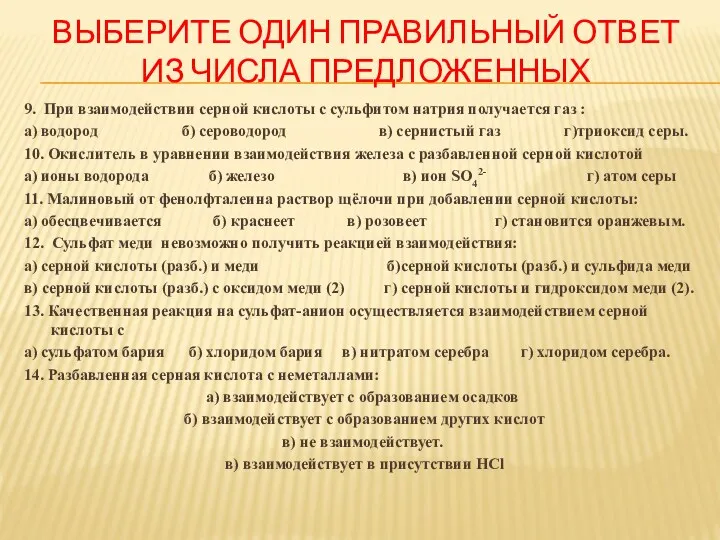 ВЫБЕРИТЕ ОДИН ПРАВИЛЬНЫЙ ОТВЕТ ИЗ ЧИСЛА ПРЕДЛОЖЕННЫХ

9. При взаимодействии серной кислоты с сульфитом натрия получается газ :
а) водород б) сероводород в) сернистый газ г)триоксид серы.

10. Окислитель в уравнении взаимодействия железа с разбавленной серной кислотой
а) ионы водорода б) железо в) ион $SO_4^{2-}$ г) атом серы

11. Малиновый от фенолфталеина раствор щёлочи при добавлении серной кислоты:
а) обесцвечивается б) краснеет в) розовеет г) становится оранжевым.

12. Сульфат меди невозможно получить реакцией взаимодействия:
а) серной кислоты (разб.) и меди б)серной кислоты (разб.) и сульфида меди
в) серной кислоты (разб.) с оксидом меди (2) г) серной кислоты и гидроксидом меди (2).

13. Качественная реакция на сульфат-анион осуществляется взаимодействием серной кислоты с
а) сульфатом бария б) хлоридом бария в) нитратом серебра г) хлоридом серебра.

14. Разбавленная серная кислота с неметаллами:
а) взаимодействует с образованием осадков
б) взаимодействует с образованием других кислот
в) не взаимодействует.
в) взаимодействует в присутствии HCl